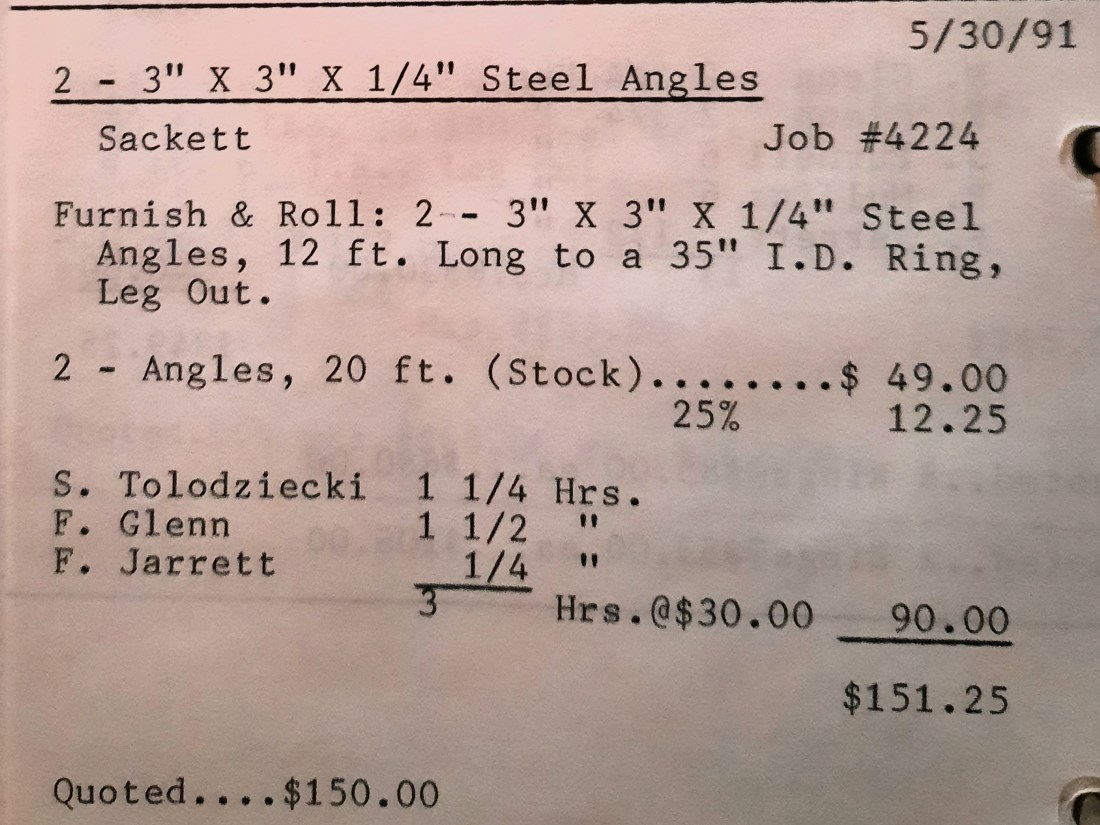 5/30/91

2 - 3" X 3" X 1/4" Steel Angles

Sackett Job #4224

Furnish & Roll: 2 - 3" X 3" X 1/4" Steel Angles, 12 ft. Long to a 35" I.D. Ring, Leg Out.

2 - Angles, 20 ft. (Stock)........$ 49.00
25% 12.25

S. Tolodziecki 1 1/4 Hrs.
F. Glenn 1 1/2 "
F. Jarrett 1/4 "
3 Hrs.@$30.00 90.00

$151.25

Quoted....$150.00